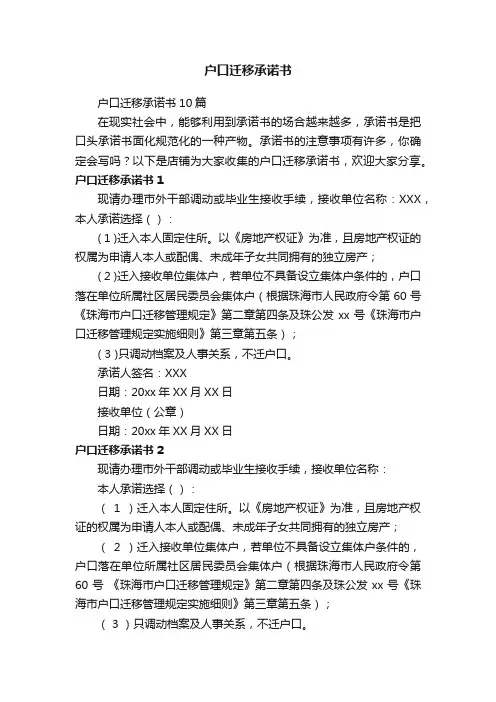 户口迁移承诺书

户口迁移承诺书 10 篇

在现实社会中，能够利用到承诺书的场合越来越多，承诺书是把口头承诺书面化规范化的一种产物。承诺书的注意事项有许多，你确定会写吗？以下是店铺为大家收集的户口迁移承诺书，欢迎大家分享。

户口迁移承诺书 1

现请办理市外干部调动或毕业生接收手续，接收单位名称：XXX，本人承诺选择（ ）：

（1）迁入本人固定住所。以《房地产权证》为准，且房地产权证的权属为申请人本人或配偶、未成年子女共同拥有的独立房产；

（2）迁入接收单位集体户，若单位不具备设立集体户条件的，户口落在单位所属社区居民委员会集体户（根据珠海市人民政府令第 60 号《珠海市户口迁移管理规定》第二章第四条及珠公发 xx 号《珠海市户口迁移管理规定实施细则》第三章第五条）；

（3）只调动档案及人事关系，不迁户口。

承诺人签名：XXX

日期：20xx 年 XX 月 XX 日

接收单位（公章）

日期：20xx 年 XX 月 XX 日

户口迁移承诺书 2

现请办理市外干部调动或毕业生接收手续，接收单位名称：

本人承诺选择（ ）：

（ 1 ）迁入本人固定住所。以《房地产权证》为准，且房地产权证的权属为申请人本人或配偶、未成年子女共同拥有的独立房产；

（ 2 ）迁入接收单位集体户，若单位不具备设立集体户条件的，户口落在单位所属社区居民委员会集体户（根据珠海市人民政府令第 60 号《珠海市户口迁移管理规定》第二章第四条及珠公发 xx 号《珠海市户口迁移管理规定实施细则》第三章第五条）；

（ 3 ）只调动档案及人事关系，不迁户口。